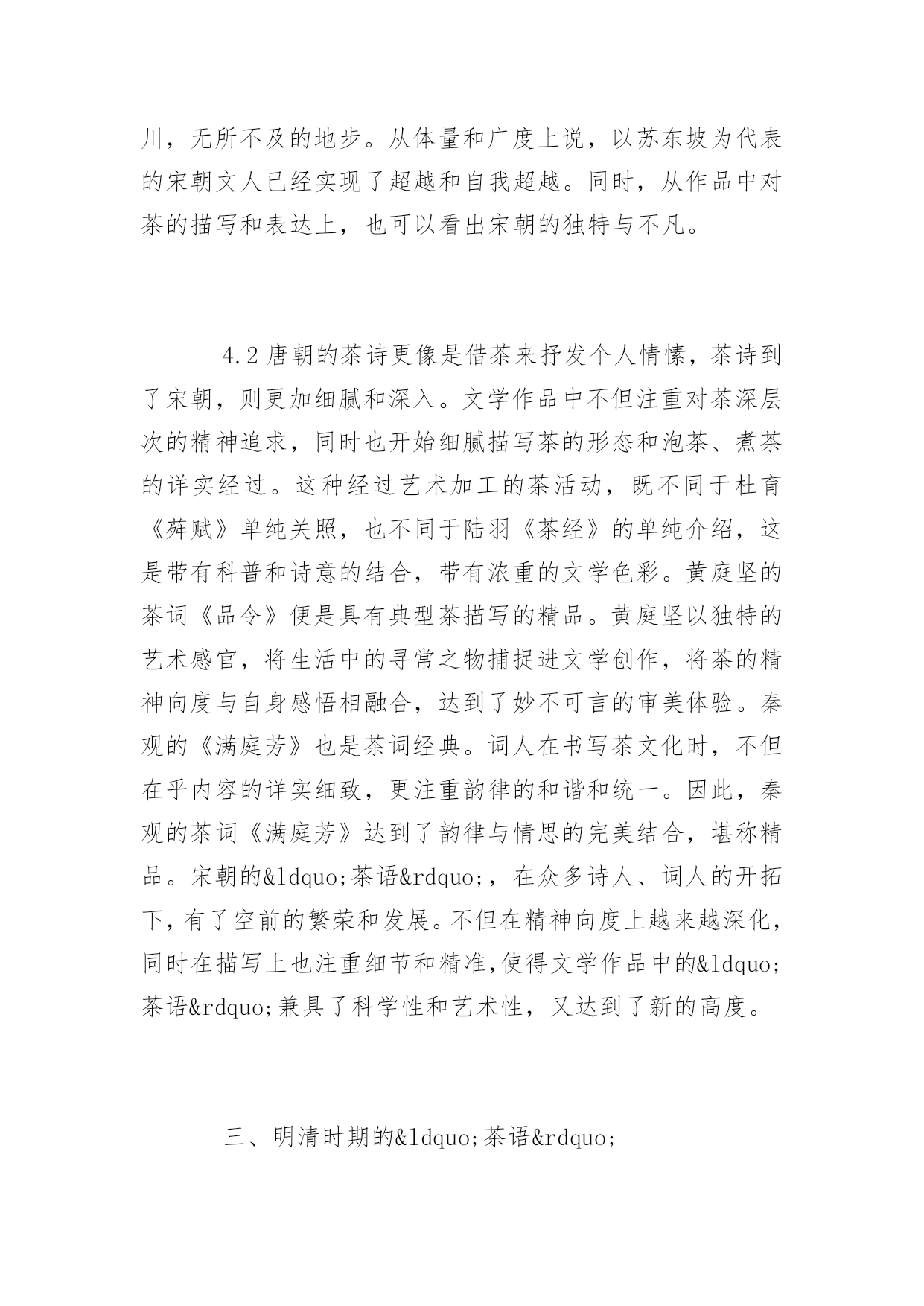 川，无所不及的地步。从体量和广度上说，以苏东坡为代表的宋朝文人已经实现了超越和自我超越。同时，从作品中对茶的描写和表达上，也可以看出宋朝的独特与不凡。

4.2 唐朝的茶诗更像是借茶来抒发个人情愫，茶诗到了宋朝，则更加细腻和深入。文学作品中不但注重对茶深层次的精神追求，同时也开始细腻描写茶的形态和泡茶、煮茶的详实经过。这种经过艺术加工的茶活动，既不同于杜育《荈赋》单纯关照，也不同于陆羽《茶经》的单纯介绍，这是带有科普和诗意的结合，带有浓重的文学色彩。黄庭坚的茶词《品令》便是具有典型茶描写的精品。黄庭坚以独特的艺术感官，将生活中的寻常之物捕捉进文学创作，将茶的精神向度与自身感悟相融合，达到了妙不可言的审美体验。秦观的《满庭芳》也是茶词经典。词人在书写茶文化时，不但在乎内容的详实细致，更注重韵律的和谐和统一。因此，秦观的茶词《满庭芳》达到了韵律与情思的完美结合，堪称精品。宋朝的&ldquo;茶语&rdquo;，在众多诗人、词人的开拓下，有了空前的繁荣和发展。不但在精神向度上越来越深化，同时在描写上也注重细节和精准,使得文学作品中的&ldquo;茶语&rdquo;兼具了科学性和艺术性，又达到了新的高度。

三、明清时期的&ldquo;茶语&rdquo;